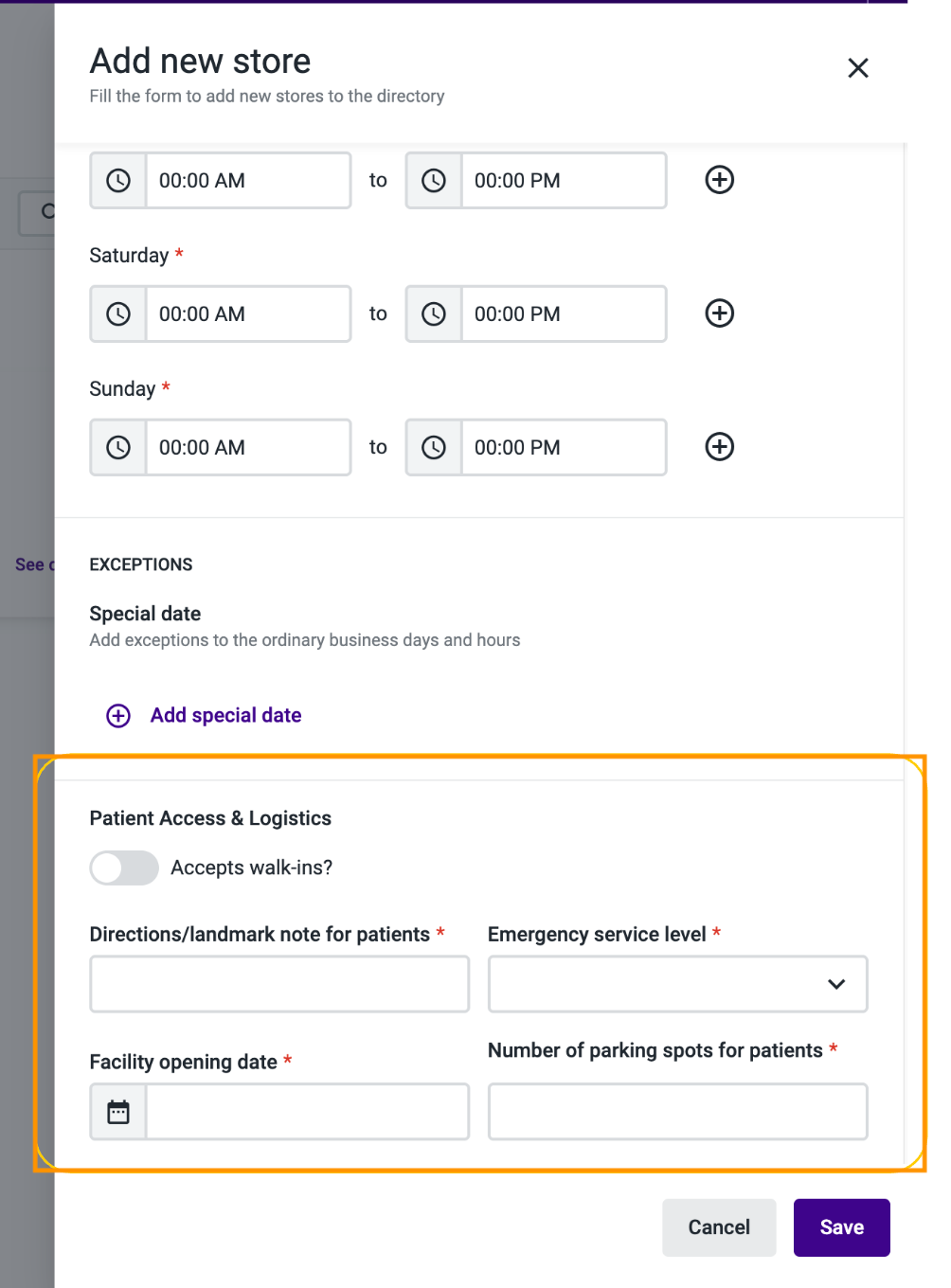 Add new store
Fill the form to add new stores to the directory

00:00 AM to 00:00 PM

Saturday *

00:00 AM to 00:00 PM

Sunday *

00:00 AM to 00:00 PM

See

EXCEPTIONS

Special date
Add exceptions to the ordinary business days and hours

Add special date

Patient Access & Logistics

Accepts walk-ins?

Directions/landmark note for patients *

Emergency service level *

Facility opening date *

Number of parking spots for patients *

Cancel
Save